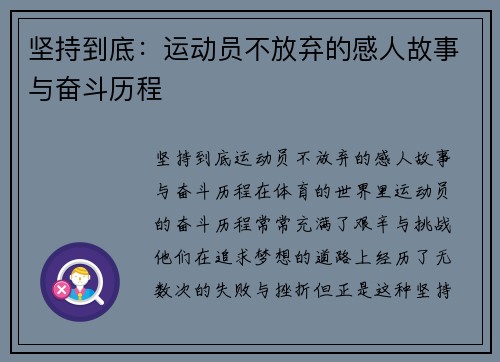 坚持到底：运动员不放弃的感人故事与奋斗历程

坚持到底运动员不放弃的感人故事与奋斗历程在体育的世界里运动员的奋斗历程常常充满了艰辛与挑战他们在追求梦想的道路上经历了无数次的失败与挫折但正是这种坚持